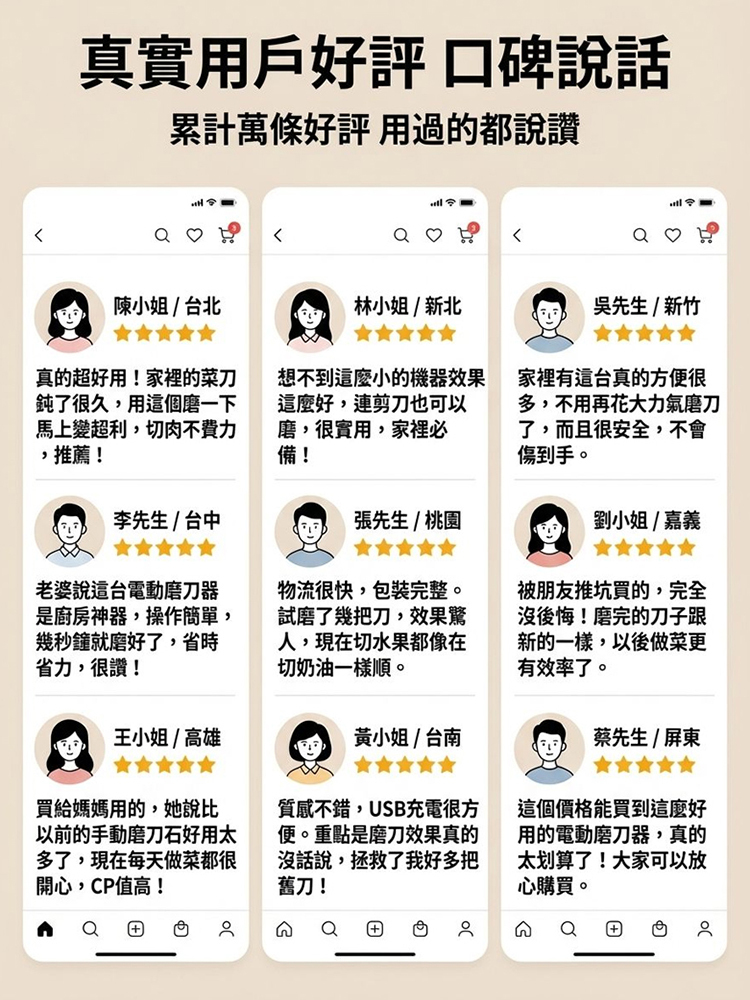 真實用戶好評 口碑說話

累計萬條好評 用過的都說讚

陳小姐 / 台北

真的超好用！家裡的菜刀鈍了很久，用這個磨一下馬上變超利，切肉不費力，推薦！

李先生 / 台中

老婆說這台電動磨刀器是廚房神器，操作簡單，幾秒鐘就磨好了，省時省力，很讚！

王小姐 / 高雄

買給媽媽用的，她說比以前的手動磨刀石好用太多了，現在每天做菜都很開心，CP值高！

林小姐 / 新北

想不到這麼小的機器效果這麼好，連剪刀也可以磨，很實用，家裡必備！

張先生 / 桃園

物流很快，包裝完整。試磨了幾把刀，效果驚人，現在切水果都像在切奶油一樣順。

黃小姐 / 台南

質感不錯，USB充電很方便。重點是磨刀效果真的沒話說，拯救了我好多把舊刀！

吳先生 / 新竹

家裡有這台真的方便很多，不用再花大力氣磨刀了，而且很安全，不會傷到手。

劉小姐 / 嘉義

被朋友推坑買的，完全沒後悔！磨完的刀子跟新的一樣，以後做菜更有效率了。

蔡先生 / 屏東

這個價格能買到這麼好用的電動磨刀器，真的太划算了！大家可以放心購買。